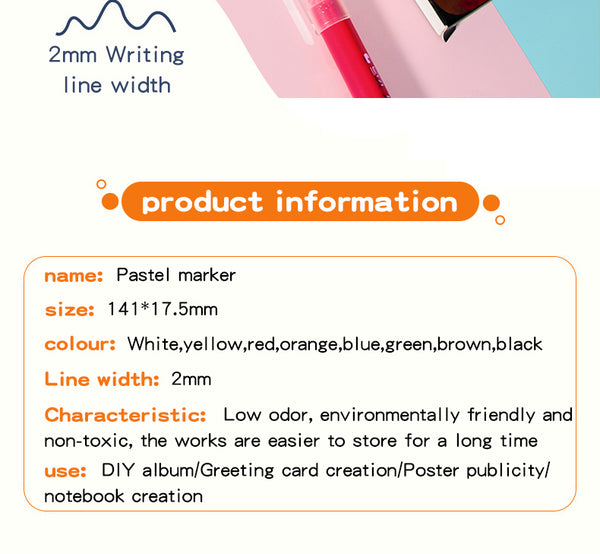 2mm Writing line width

product information

name: Pastel marker

size: 141*17.5mm

colour: White,yellow,red,orange,blue,green,brown,black

Line width: 2mm

Characteristic: Low odor, environmentally friendly and non-toxic, the works are easier to store for a long time

use: DIY album/Greeting card creation/Poster publicity/ notebook creation